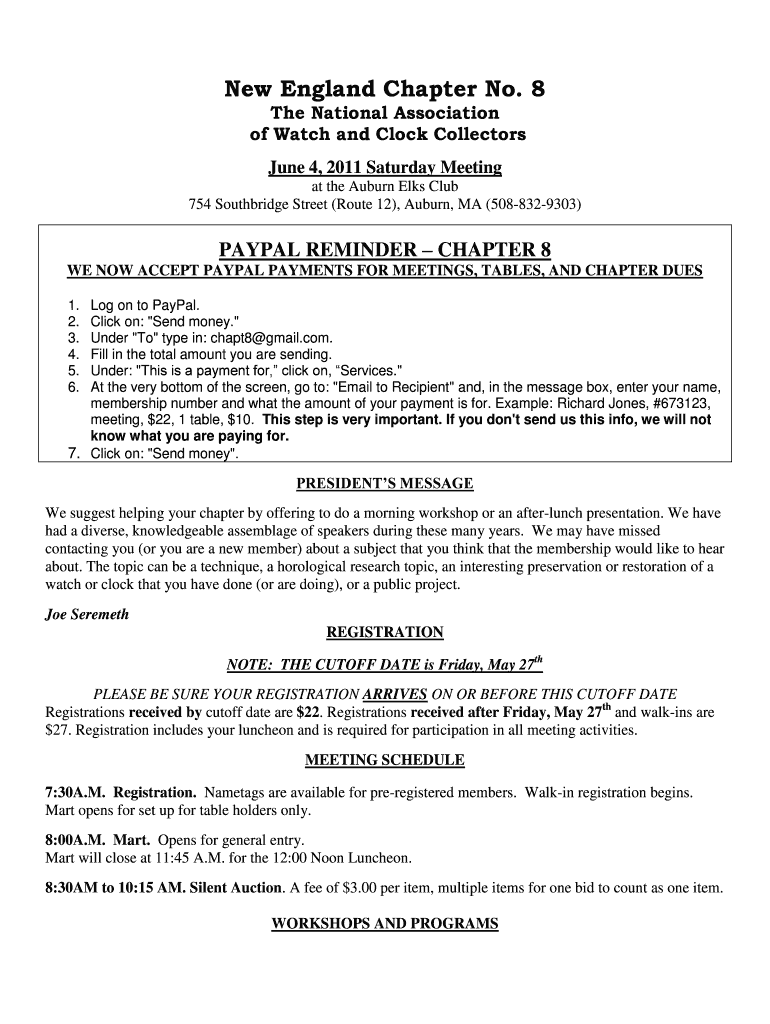 New England Chapter No. 8

The National Association of Watch and Clock Collectors

June 4, 2011 Saturday Meeting

at the Auburn Elks Club
754 Southbridge Street (Route 12), Auburn, MA (508-832-9303)

PAYPAL REMINDER – CHAPTER 8

WE NOW ACCEPT PAYPAL PAYMENTS FOR MEETINGS, TABLES, AND CHAPTER DUES

1. Log on to PayPal.
2. Click on: "Send money."
3. Under "To" type in: chapt8@gmail.com.
4. Fill in the total amount you are sending.
5. Under: "This is a payment for," click on, "Services."
6. At the very bottom of the screen, go to: "Email to Recipient" and, in the message box, enter your name, membership number and what the amount of your payment is for. Example: Richard Jones, #673123, meeting, $22, 1 table, $10. This step is very important. If you don't send us this info, we will not know what you are paying for.
7. Click on: "Send money".

PRESIDENT'S MESSAGE

We suggest helping your chapter by offering to do a morning workshop or an after-lunch presentation. We have had a diverse, knowledgeable assemblage of speakers during these many years. We may have missed contacting you (or you are a new member) about a subject that you think that the membership would like to hear about. The topic can be a technique, a horological research topic, an interesting preservation or restoration of a watch or clock that you have done (or are doing), or a public project.

Joe Seremeth

REGISTRATION

NOTE: THE CUTOFF DATE is Friday, May 27$^{th}$

PLEASE BE SURE YOUR REGISTRATION ARRIVES ON OR BEFORE THIS CUTOFF DATE
Registrations received by cutoff date are $22. Registrations received after Friday, May 27$^{th}$ and walk-ins are $27. Registration includes your luncheon and is required for participation in all meeting activities.

MEETING SCHEDULE

7:30A.M. Registration. Nametags are available for pre-registered members. Walk-in registration begins. Mart opens for set up for table holders only.

8:00A.M. Mart. Opens for general entry.
Mart will close at 11:45 A.M. for the 12:00 Noon Luncheon.

8:30AM to 10:15 AM. Silent Auction. A fee of $3.00 per item, multiple items for one bid to count as one item.

WORKSHOPS AND PROGRAMS